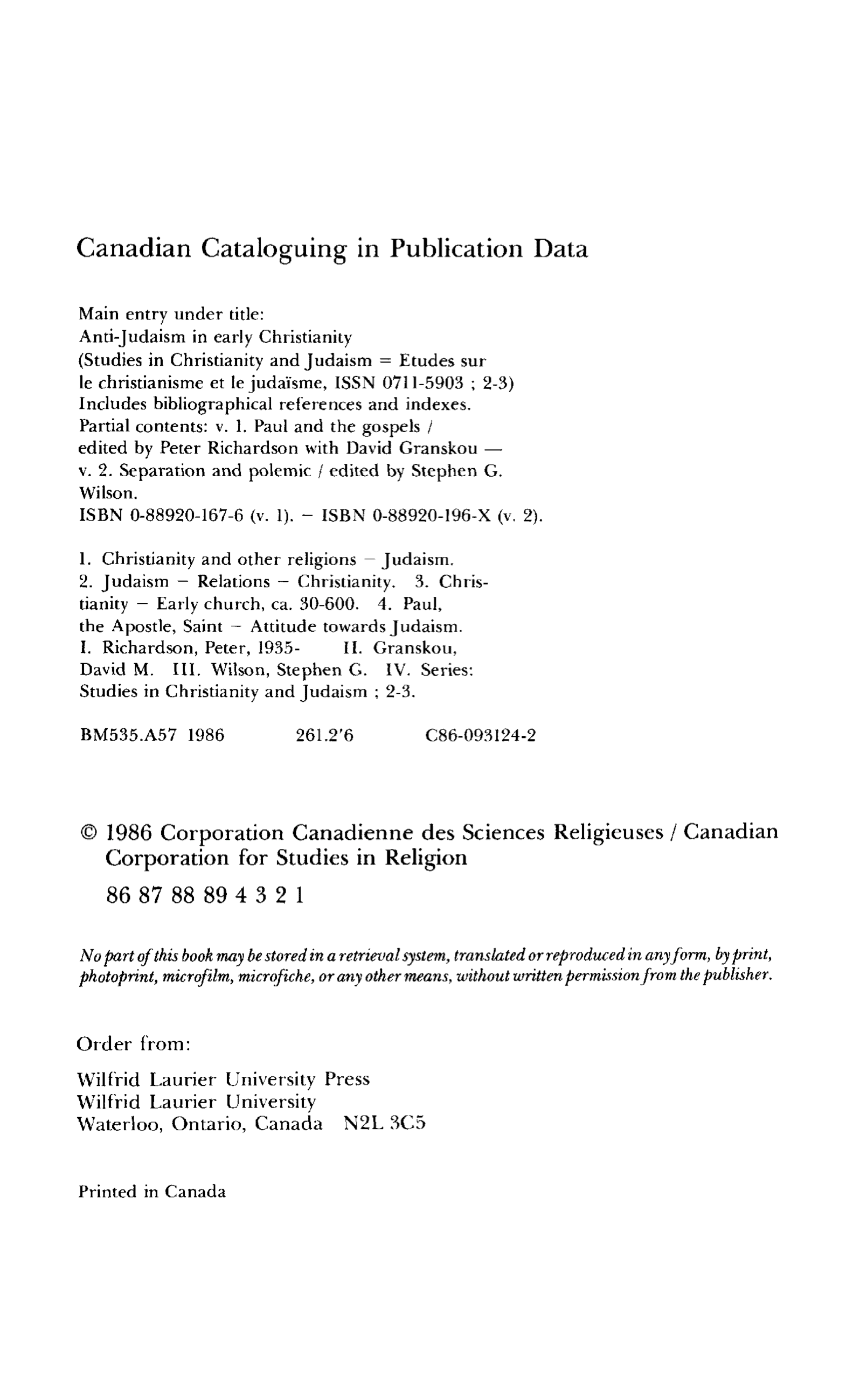 Canadian Cataloguing in Publication Data

Main entry under title:
Anti-Judaism in early Christianity
(Studies in Christianity and Judaism = Etudes sur le christianisme et le judaïsme, ISSN 0711-5903 ; 2-3)
Includes bibliographical references and indexes.
Partial contents: v. 1. Paul and the gospels / edited by Peter Richardson with David Granskou — v. 2. Separation and polemic / edited by Stephen G. Wilson.
ISBN 0-88920-167-6 (v. 1). – ISBN 0-88920-196-X (v. 2).

1. Christianity and other religions – Judaism. 2. Judaism – Relations – Christianity. 3. Christianity – Early church, ca. 30-600. 4. Paul, the Apostle, Saint – Attitude towards Judaism. I. Richardson, Peter, 1935- II. Granskou, David M. III. Wilson, Stephen G. IV. Series: Studies in Christianity and Judaism ; 2-3.

BM535.A57 1986 261.2'6 C86-093124-2

© 1986 Corporation Canadienne des Sciences Religieuses / Canadian Corporation for Studies in Religion
86 87 88 89 4 3 2 1

No part of this book may be stored in a retrieval system, translated or reproduced in any form, by print, photoprint, microfilm, microfiche, or any other means, without written permission from the publisher.

Order from:

Wilfrid Laurier University Press
Wilfrid Laurier University
Waterloo, Ontario, Canada N2L 3C5

Printed in Canada